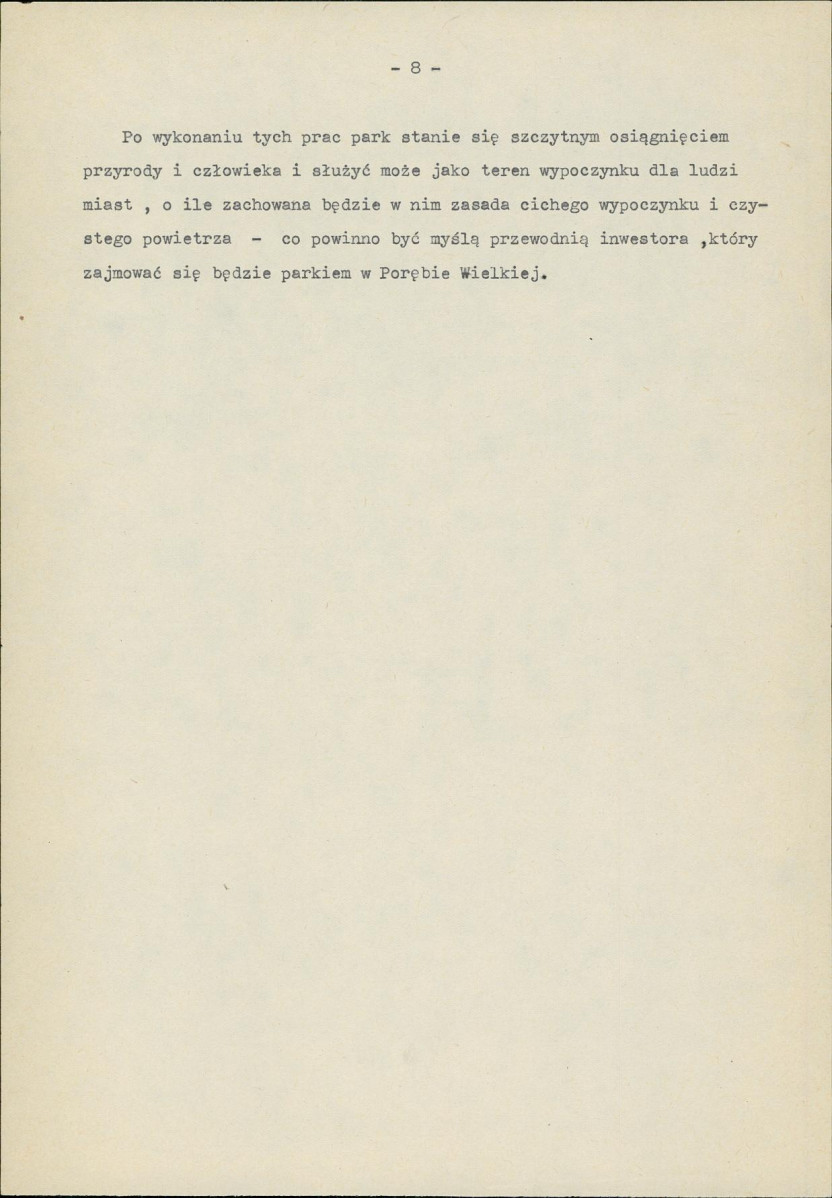 - 8 -

Po wykonaniu tych prac park stanie się szczytnym osiągnięciem przyrody i człowieka i służyć może jako teren wypoczynku dla ludzi miast , o ile zachowana będzie w nim zasada cichego wypoczynku i czystego powietrza - co powinno być myślą przewodnią inwestora ,który zajmować się będzie parkiem w Porębie Wielkiej.